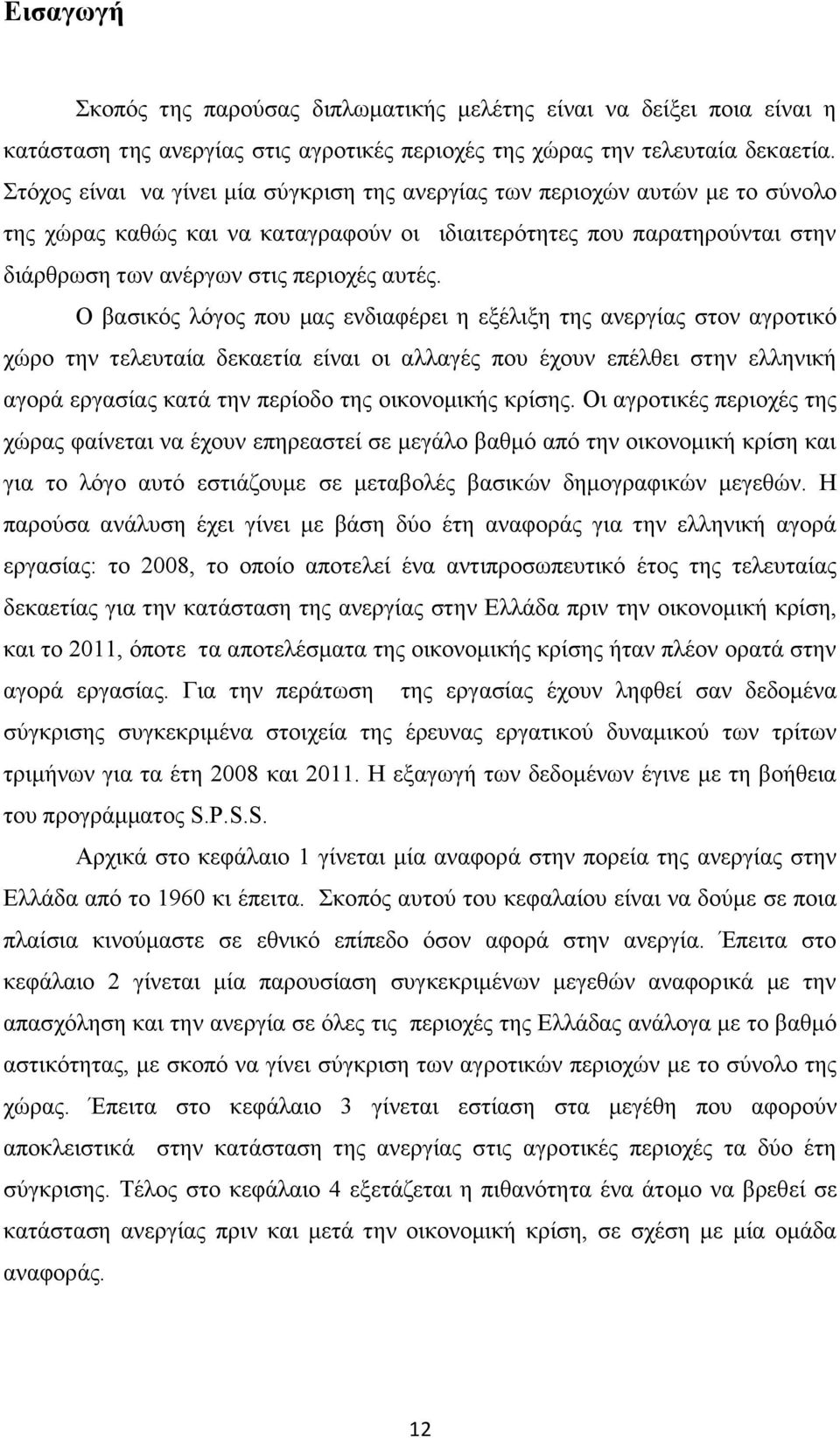 Εισαγωγή

Σκοπός της παρούσας διπλωματικής μελέτης είναι να δείξει ποια είναι η κατάσταση της ανεργίας στις αγροτικές περιοχές της χώρας την τελευταία δεκαετία. Στόχος είναι να γίνει μία σύγκριση της ανεργίας των περιοχών αυτών με το σύνολο της χώρας καθώς και να καταγραφούν οι ιδιαιτερότητες που παρατηρούνται στην διάρθρωση των ανέργων στις περιοχές αυτές.

Ο βασικός λόγος που μας ενδιαφέρει η εξέλιξη της ανεργίας στον αγροτικό χώρο την τελευταία δεκαετία είναι οι αλλαγές που έχουν επέλθει στην ελληνική αγορά εργασίας κατά την περίοδο της οικονομικής κρίσης. Οι αγροτικές περιοχές της χώρας φαίνεται να έχουν επηρεαστεί σε μεγάλο βαθμό από την οικονομική κρίση και για το λόγο αυτό εστιάζουμε σε μεταβολές βασικών δημογραφικών μεγεθών. Η παρούσα ανάλυση έχει γίνει με βάση δύο έτη αναφοράς για την ελληνική αγορά εργασίας: το 2008, το οποίο αποτελεί ένα αντιπροσωπευτικό έτος της τελευταίας δεκαετίας για την κατάσταση της ανεργίας στην Ελλάδα πριν την οικονομική κρίση, και το 2011, όποτε τα αποτελέσματα της οικονομικής κρίσης ήταν πλέον ορατά στην αγορά εργασίας. Για την περάτωση της εργασίας έχουν ληφθεί σαν δεδομένα σύγκρισης συγκεκριμένα στοιχεία της έρευνας εργατικού δυναμικού των τρίτων τριμήνων για τα έτη 2008 και 2011. Η εξαγωγή των δεδομένων έγινε με τη βοήθεια του προγράμματος S.P.S.S.

Αρχικά στο κεφάλαιο 1 γίνεται μία αναφορά στην πορεία της ανεργίας στην Ελλάδα από το 1960 κι έπειτα. Σκοπός αυτού του κεφαλαίου είναι να δούμε σε ποια πλαίσια κινούμαστε σε εθνικό επίπεδο όσον αφορά στην ανεργία. Έπειτα στο κεφάλαιο 2 γίνεται μία παρουσίαση συγκεκριμένων μεγεθών αναφορικά με την απασχόληση και την ανεργία σε όλες τις περιοχές της Ελλάδας ανάλογα με το βαθμό αστικότητας, με σκοπό να γίνει σύγκριση των αγροτικών περιοχών με το σύνολο της χώρας. Έπειτα στο κεφάλαιο 3 γίνεται εστίαση στα μεγέθη που αφορούν αποκλειστικά στην κατάσταση της ανεργίας στις αγροτικές περιοχές τα δύο έτη σύγκρισης. Τέλος στο κεφάλαιο 4 εξετάζεται η πιθανότητα ένα άτομο να βρεθεί σε κατάσταση ανεργίας πριν και μετά την οικονομική κρίση, σε σχέση με μία ομάδα αναφοράς.

12